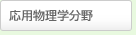 応用物理学分野